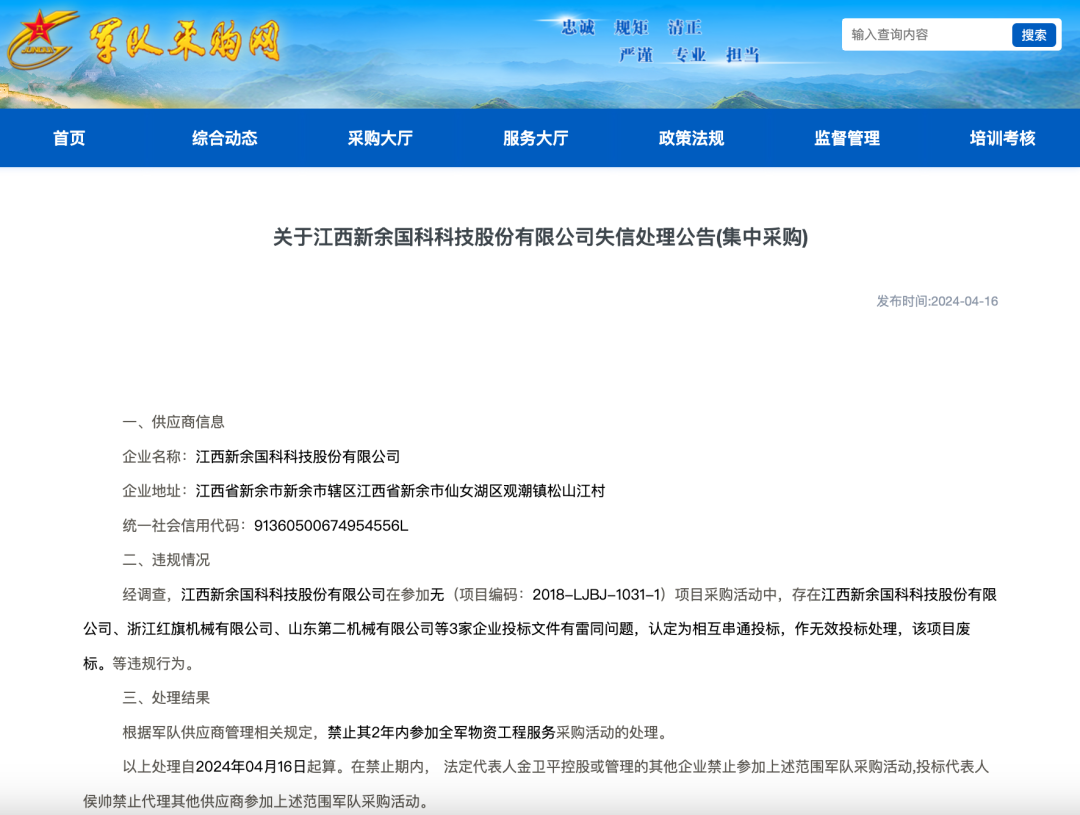 军队采购网

忠诚 规矩 清正
严谨 专业 担当

输入查询内容
搜索

首页 综合动态 采购大厅 服务大厅 政策法规 监督管理 培训考核

关于江西新余国科科技股份有限公司失信处理公告(集中采购)

发布时间:2024-04-16

一、供应商信息

企业名称：江西新余国科科技股份有限公司

企业地址：江西省新余市新余市辖区江西省新余市仙女湖区观潮镇松山江村

统一社会信用代码：91360500674954556L

二、违规情况

经调查，江西新余国科科技股份有限公司在参加无（项目编码：2018-LJBJ-1031-1）项目采购活动中，存在江西新余国科科技股份有限公司、浙江红旗机械有限公司、山东第二机械有限公司等3家企业投标文件有雷同问题，认定为相互串通投标，作无效投标处理，该项目废标。等违规行为。

三、处理结果

根据军队供应商管理相关规定，禁止其2年内参加全军物资工程服务采购活动的处理。

以上处理自2024年04月16日起算。在禁止期内， 法定代表人金卫平控股或管理的其他企业禁止参加上述范围军队采购活动,投标代表人侯帅禁止代理其他供应商参加上述范围军队采购活动。